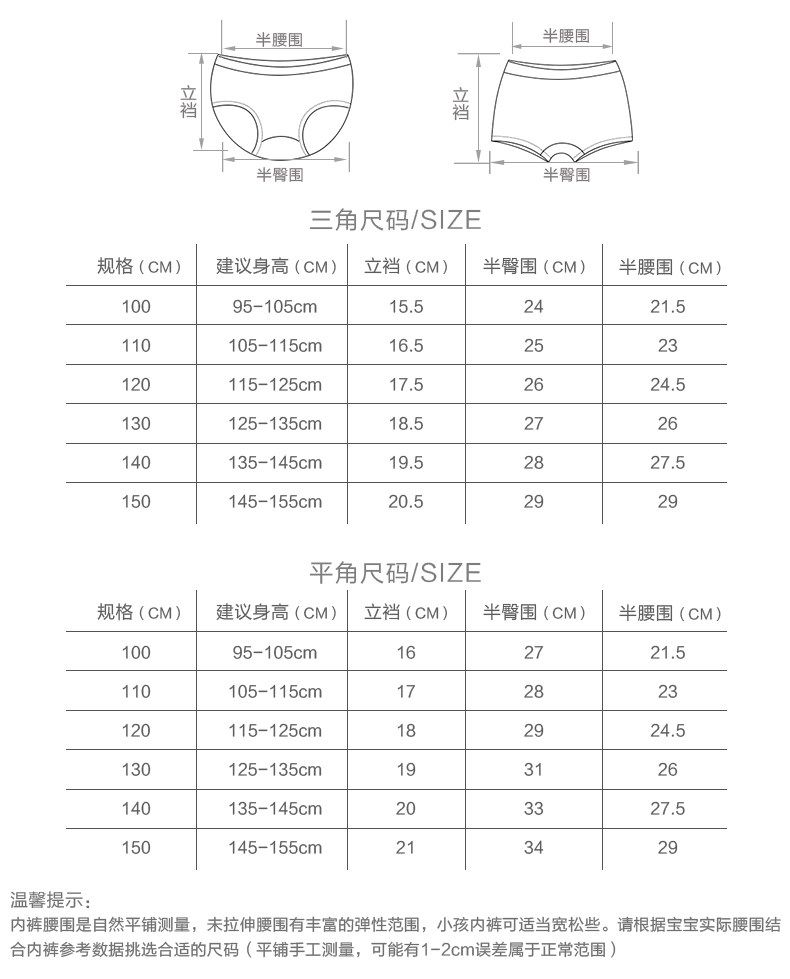 半腰围
立裆
半臀围

半腰围
立裆
半臀围

三角尺码/SIZE

| 规格（CM） | 建议身高（CM） | 立裆（CM） | 半臀围（CM） | 半腰围（CM） |
|---|---|---|---|---|
| 100 | 95-105cm | 15.5 | 24 | 21.5 |
| 110 | 105-115cm | 16.5 | 25 | 23 |
| 120 | 115-125cm | 17.5 | 26 | 24.5 |
| 130 | 125-135cm | 18.5 | 27 | 26 |
| 140 | 135-145cm | 19.5 | 28 | 27.5 |
| 150 | 145-155cm | 20.5 | 29 | 29 |

平角尺码/SIZE

| 规格（CM） | 建议身高（CM） | 立裆（CM） | 半臀围（CM） | 半腰围（CM） |
|---|---|---|---|---|
| 100 | 95-105cm | 16 | 27 | 21.5 |
| 110 | 105-115cm | 17 | 28 | 23 |
| 120 | 115-125cm | 18 | 29 | 24.5 |
| 130 | 125-135cm | 19 | 31 | 26 |
| 140 | 135-145cm | 20 | 33 | 27.5 |
| 150 | 145-155cm | 21 | 34 | 29 |

温馨提示：
内裤腰围是自然平铺测量，未拉伸腰围有丰富的弹性范围，小孩内裤可适当宽松些。请根据宝宝实际腰围结合内裤参考数据挑选合适的尺码（平铺手工测量，可能有1-2cm误差属于正常范围）